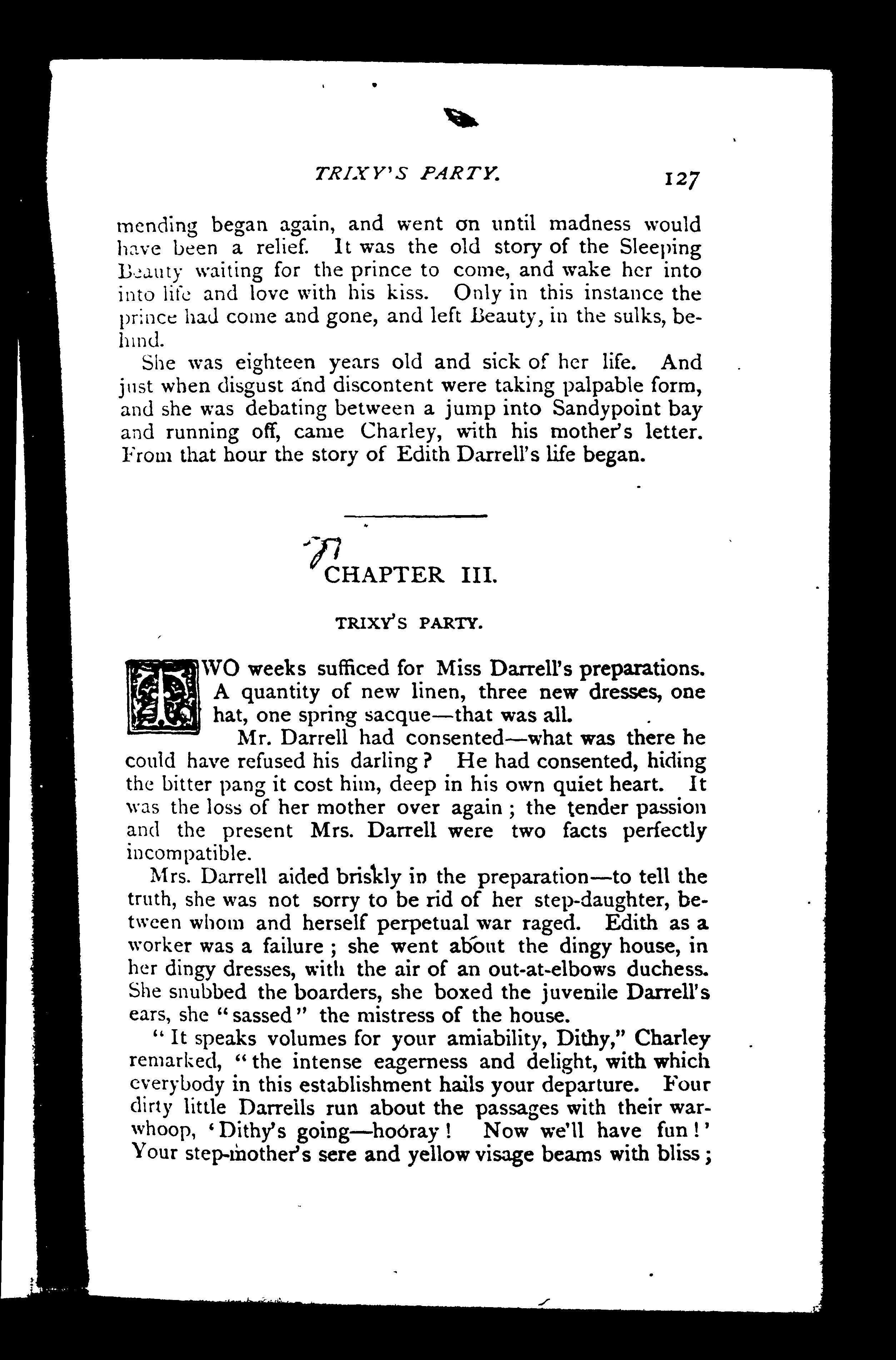 TRIXY'S PARTY. 127

mending began again, and went on until madness would have been a relief. It was the old story of the Sleeping Beauty waiting for the prince to come, and wake her into into life and love with his kiss. Only in this instance the prince had come and gone, and left Beauty, in the sulks, behind.

She was eighteen years old and sick of her life. And just when disgust and discontent were taking palpable form, and she was debating between a jump into Sandypoint bay and running off, came Charley, with his mother's letter. From that hour the story of Edith Darrell's life began.

CHAPTER III.

TRIXY'S PARTY.

TWO weeks sufficed for Miss Darrell's preparations. A quantity of new linen, three new dresses, one hat, one spring sacque—that was all.

Mr. Darrell had consented—what was there he could have refused his darling? He had consented, hiding the bitter pang it cost him, deep in his own quiet heart. It was the loss of her mother over again; the tender passion and the present Mrs. Darrell were two facts perfectly incompatible.

Mrs. Darrell aided briskly in the preparation—to tell the truth, she was not sorry to be rid of her step-daughter, between whom and herself perpetual war raged. Edith as a worker was a failure; she went about the dingy house, in her dingy dresses, with the air of an out-at-elbows duchess. She snubbed the boarders, she boxed the juvenile Darrell's ears, she "sassed" the mistress of the house.

"It speaks volumes for your amiability, Dithy," Charley remarked, "the intense eagerness and delight, with which everybody in this establishment hails your departure. Four dirty little Darrells run about the passages with their war-whoop, 'Dithy's going—hooray! Now we'll have fun!' Your step-mother's sere and yellow visage beams with bliss;